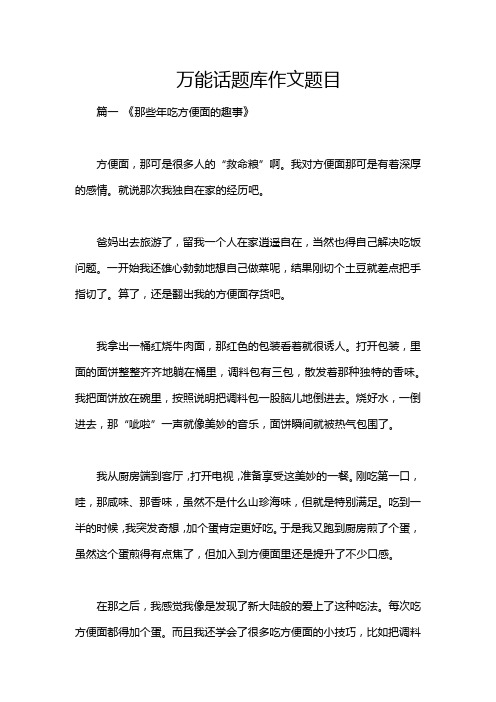 万能话题库作文题目

篇一 《那些年吃方便面的趣事》

方便面，那可是很多人的“救命粮”啊。我对方便面那可是有着深厚的感情。就说那次我独自在家的经历吧。

爸妈出去旅游了，留我一个人在家逍遥自在，当然也得自己解决吃饭问题。一开始我还雄心勃勃地想自己做菜呢，结果刚切个土豆就差点把手指切了。算了，还是翻出我的方便面存货吧。

我拿出一桶红烧牛肉面，那红色的包装看着就很诱人。打开包装，里面的面饼整整齐齐地躺在桶里，调料包有三包，散发着那种独特的香味。我把面饼放在碗里，按照说明把调料包一股脑儿地倒进去。烧好水，一倒进去，那“呲啦”一声就像美妙的音乐，面饼瞬间就被热气包围了。

我从厨房端到客厅，打开电视，准备享受这美妙的一餐。刚吃第一口，哇，那咸味、那香味，虽然不是什么山珍海味，但就是特别满足。吃到一半的时候，我突发奇想，加个蛋肯定更好吃。于是我又跑到厨房煎了个蛋，虽然这个蛋煎得有点焦了，但加入到方便面里还是提升了不少口感。

在那之后，我感觉我像是发现了新大陆般的爱上了这种吃法。每次吃方便面都得加个蛋。而且我还学会了很多吃方便面的小技巧，比如把调料